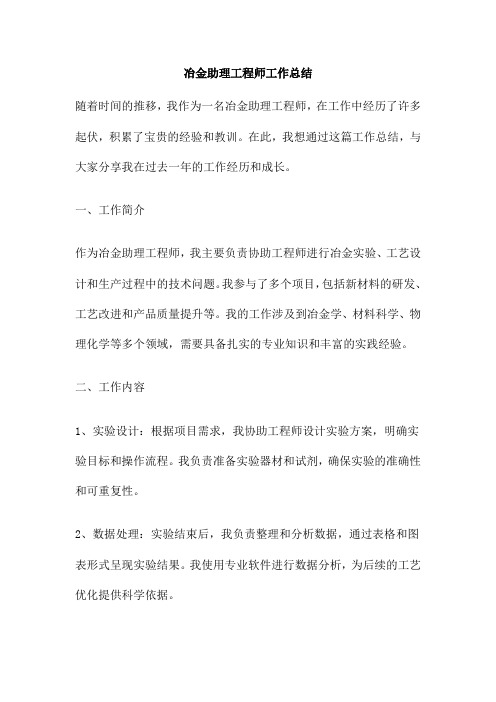 冶金助理工程师工作总结

随着时间的推移，我作为一名冶金助理工程师，在工作中经历了许多起伏，积累了宝贵的经验和教训。在此，我想通过这篇工作总结，与大家分享我在过去一年的工作经历和成长。

一、工作简介

作为冶金助理工程师，我主要负责协助工程师进行冶金实验、工艺设计和生产过程中的技术问题。我参与了多个项目，包括新材料的研发、工艺改进和产品质量提升等。我的工作涉及到冶金学、材料科学、物理化学等多个领域，需要具备扎实的专业知识和丰富的实践经验。

二、工作内容

1、实验设计：根据项目需求，我协助工程师设计实验方案，明确实验目标和操作流程。我负责准备实验器材和试剂，确保实验的准确性和可重复性。

2、数据处理：实验结束后，我负责整理和分析数据，通过表格和图表形式呈现实验结果。我使用专业软件进行数据分析，为后续的工艺优化提供科学依据。